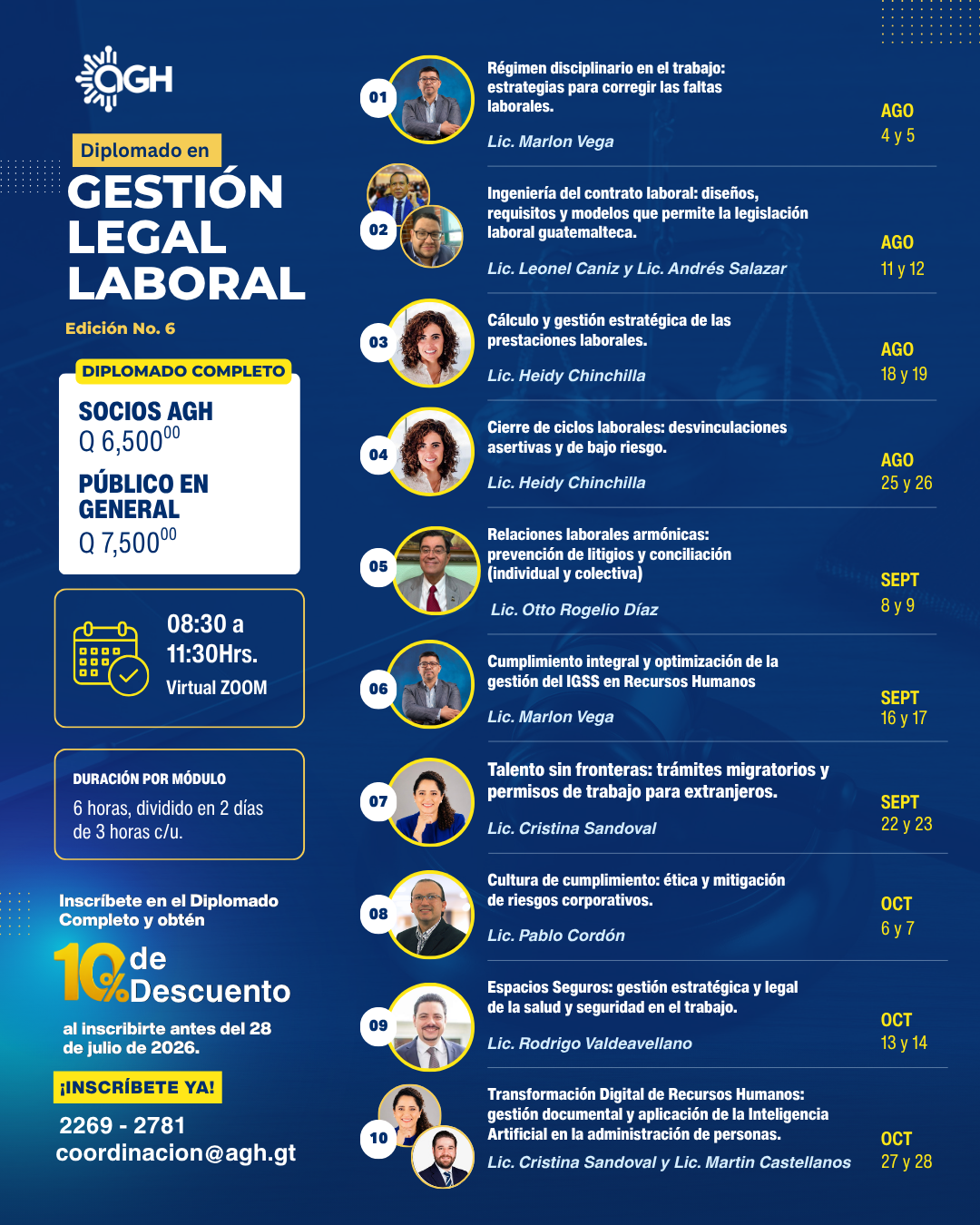 AGH

Diplomado en
GESTIÓN LEGAL LABORAL

Edición No. 6

DIPLOMADO COMPLETO

SOCIOS AGH
Q 6,500$^{00}$

PÚBLICO EN GENERAL
Q 7,500$^{00}$

08:30 a 11:30Hrs.
Virtual ZOOM

DURACIÓN POR MÓDULO
6 horas, dividido en 2 días de 3 horas c/u.

Inscríbete en el Diplomado Completo y obtén
10% de Descuento
al inscribirte antes del 28 de julio de 2026.

¡INSCRÍBETE YA!
2269 - 2781
coordinacion@agh.gt

01
Régimen disciplinario en el trabajo: estrategias para corregir las faltas laborales.
Lic. Marlon Vega
AGO
4 y 5

02
Ingeniería del contrato laboral: diseños, requisitos y modelos que permite la legislación laboral guatemalteca.
Lic. Leonel Caniz y Lic. Andrés Salazar
AGO
11 y 12

03
Cálculo y gestión estratégica de las prestaciones laborales.
Lic. Heidy Chinchilla
AGO
18 y 19

04
Cierre de ciclos laborales: desvinculaciones asertivas y de bajo riesgo.
Lic. Heidy Chinchilla
AGO
25 y 26

05
Relaciones laborales armónicas: prevención de litigios y conciliación (individual y colectiva)
Lic. Otto Rogelio Díaz
SEPT
8 y 9

06
Cumplimiento integral y optimización de la gestión del IGSS en Recursos Humanos
Lic. Marlon Vega
SEPT
16 y 17

07
Talento sin fronteras: trámites migratorios y permisos de trabajo para extranjeros.
Lic. Cristina Sandoval
SEPT
22 y 23

08
Cultura de cumplimiento: ética y mitigación de riesgos corporativos.
Lic. Pablo Cordón
OCT
6 y 7

09
Espacios Seguros: gestión estratégica y legal de la salud y seguridad en el trabajo.
Lic. Rodrigo Valdeavellano
OCT
13 y 14

10
Transformación Digital de Recursos Humanos: gestión documental y aplicación de la Inteligencia Artificial en la administración de personas.
Lic. Cristina Sandoval y Lic. Martin Castellanos
OCT
27 y 28